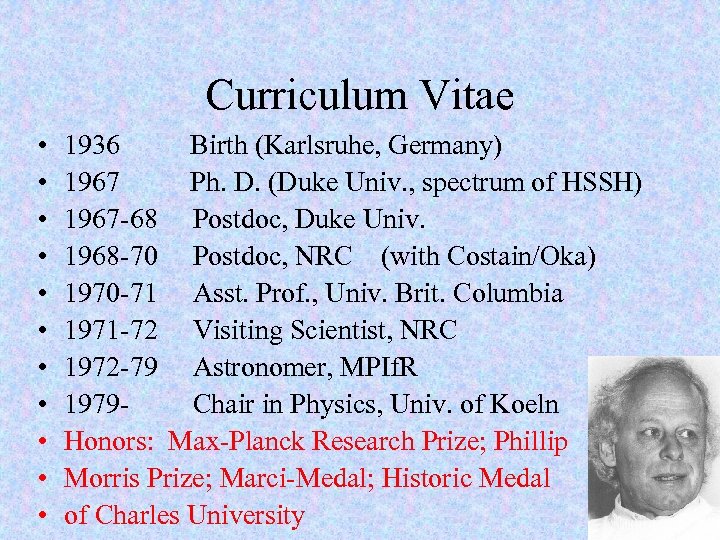 Curriculum Vitae

• 1936 Birth (Karlsruhe, Germany)
• 1967 Ph. D. (Duke Univ., spectrum of HSSH)
• 1967-68 Postdoc, Duke Univ.
• 1968-70 Postdoc, NRC (with Costain/Oka)
• 1970-71 Asst. Prof., Univ. Brit. Columbia
• 1971-72 Visiting Scientist, NRC
• 1972-79 Astronomer, MPIfR
• 1979- Chair in Physics, Univ. of Koeln
• Honors: Max-Planck Research Prize; Phillip
• Morris Prize; Marci-Medal; Historic Medal
• of Charles University